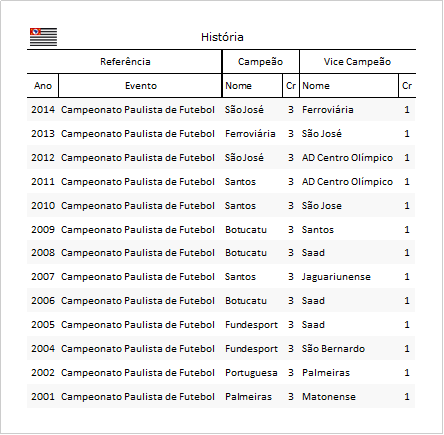 História

| Referência | | Campeão | | Vice Campeão | |
|---|---|---|---|---|---|
| Ano | Evento | Nome | Cr | Nome | Cr |
| 2014 | Campeonato Paulista de Futebol | São José | 3 | Ferroviária | 1 |
| 2013 | Campeonato Paulista de Futebol | Ferroviária | 3 | São José | 1 |
| 2012 | Campeonato Paulista de Futebol | São José | 3 | AD Centro Olímpico | 1 |
| 2011 | Campeonato Paulista de Futebol | Santos | 3 | AD Centro Olímpico | 1 |
| 2010 | Campeonato Paulista de Futebol | Santos | 3 | São Jose | 1 |
| 2009 | Campeonato Paulista de Futebol | Botucatu | 3 | Santos | 1 |
| 2008 | Campeonato Paulista de Futebol | Botucatu | 3 | Saad | 1 |
| 2007 | Campeonato Paulista de Futebol | Santos | 3 | Jaguariunense | 1 |
| 2006 | Campeonato Paulista de Futebol | Botucatu | 3 | Saad | 1 |
| 2005 | Campeonato Paulista de Futebol | Fundesport | 3 | Saad | 1 |
| 2004 | Campeonato Paulista de Futebol | Fundesport | 3 | São Bernardo | 1 |
| 2002 | Campeonato Paulista de Futebol | Portuguesa | 3 | Palmeiras | 1 |
| 2001 | Campeonato Paulista de Futebol | Palmeiras | 3 | Matonense | 1 |